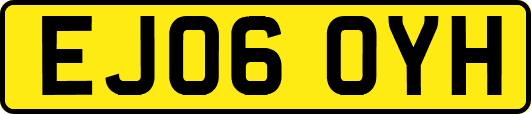 EJ06 OYH